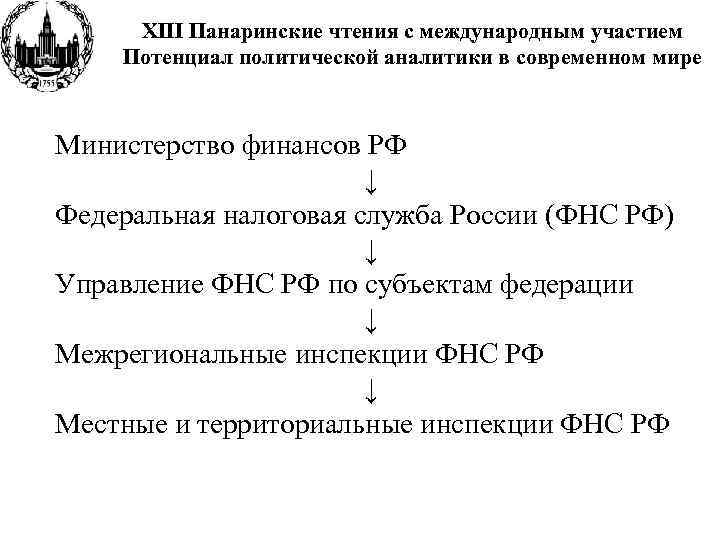 1755

XIII Панаринские чтения с международным участием
Потенциал политической аналитики в современном мире

Министерство финансов РФ
↓
Федеральная налоговая служба России (ФНС РФ)
↓
Управление ФНС РФ по субъектам федерации
↓
Межрегиональные инспекции ФНС РФ
↓
Местные и территориальные инспекции ФНС РФ